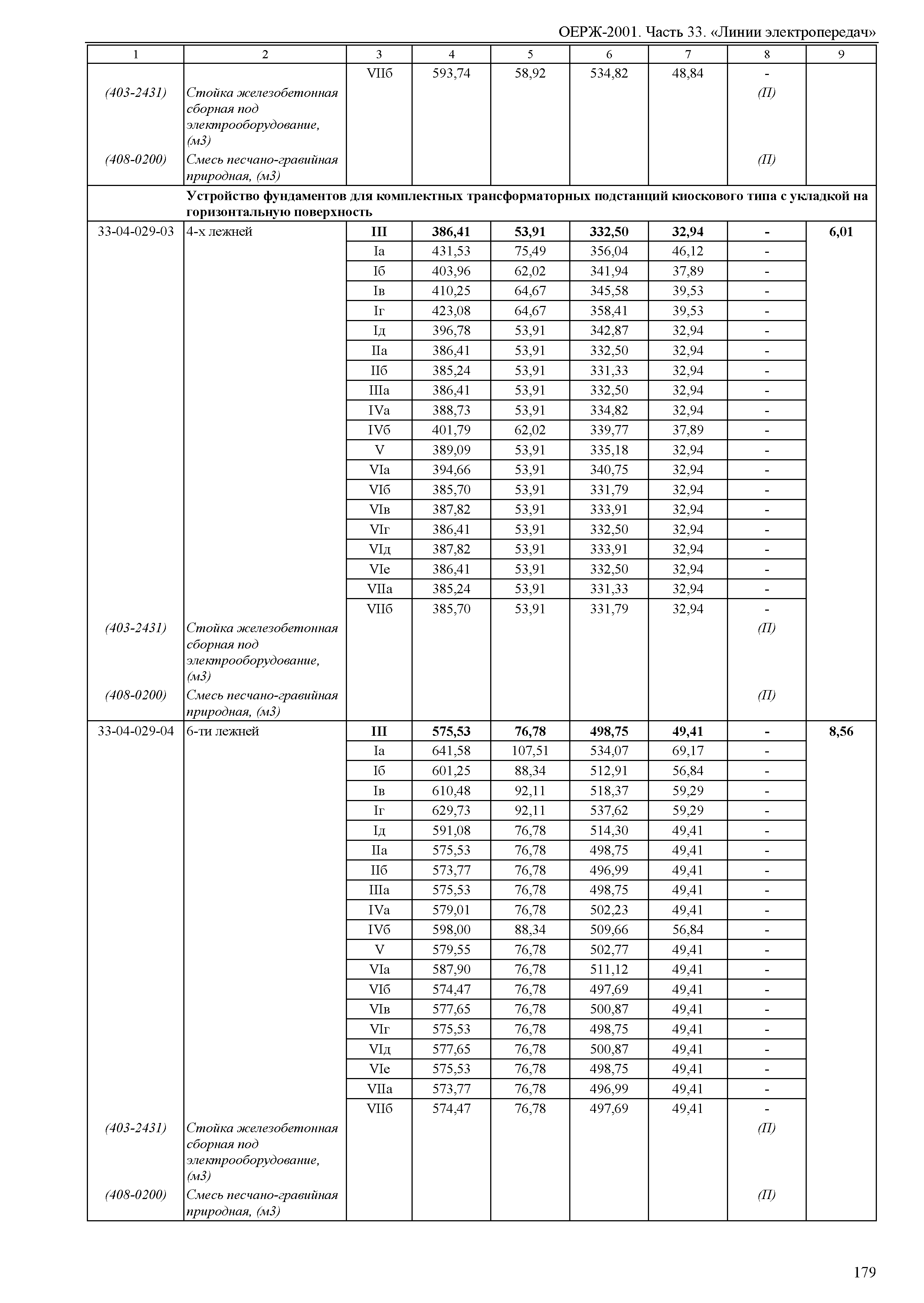 ОЕРЖ-2001. Часть 33. «Линии электропередач»

| 1 | 2 | 3 | 4 | 5 | 6 | 7 | 8 | 9 |
|---|---|---|---|---|---|---|---|---|
| | | VIIб | 593,74 | 58,92 | 534,82 | 48,84 | - | |
| (403-2431) | Стойка железобетонная сборная под электрооборудование, (м3) | | | | | | (П) | |
| (408-0200) | Смесь песчано-гравийная природная, (м3) | | | | | | (П) | |
| | Устройство фундаментов для комплектных трансформаторных подстанций киоскового типа с укладкой на горизонтальную поверхность | | | | | | | |
| 33-04-029-03 | 4-х лежней | III | 386,41 | 53,91 | 332,50 | 32,94 | - | 6,01 |
| | | Iа | 431,53 | 75,49 | 356,04 | 46,12 | - | |
| | | Iб | 403,96 | 62,02 | 341,94 | 37,89 | - | |
| | | Iв | 410,25 | 64,67 | 345,58 | 39,53 | - | |
| | | Iг | 423,08 | 64,67 | 358,41 | 39,53 | - | |
| | | Iд | 396,78 | 53,91 | 342,87 | 32,94 | - | |
| | | IIа | 386,41 | 53,91 | 332,50 | 32,94 | - | |
| | | IIб | 385,24 | 53,91 | 331,33 | 32,94 | - | |
| | | IIIа | 386,41 | 53,91 | 332,50 | 32,94 | - | |
| | | IVа | 388,73 | 53,91 | 334,82 | 32,94 | - | |
| | | IVб | 401,79 | 62,02 | 339,77 | 37,89 | - | |
| | | V | 389,09 | 53,91 | 335,18 | 32,94 | - | |
| | | VIа | 394,66 | 53,91 | 340,75 | 32,94 | - | |
| | | VIб | 385,70 | 53,91 | 331,79 | 32,94 | - | |
| | | VIв | 387,82 | 53,91 | 333,91 | 32,94 | - | |
| | | VIг | 386,41 | 53,91 | 332,50 | 32,94 | - | |
| | | VIд | 387,82 | 53,91 | 333,91 | 32,94 | - | |
| | | VIе | 386,41 | 53,91 | 332,50 | 32,94 | - | |
| | | VIIа | 385,24 | 53,91 | 331,33 | 32,94 | - | |
| | | VIIб | 385,70 | 53,91 | 331,79 | 32,94 | - | |
| (403-2431) | Стойка железобетонная сборная под электрооборудование, (м3) | | | | | | (П) | |
| (408-0200) | Смесь песчано-гравийная природная, (м3) | | | | | | (П) | |
| 33-04-029-04 | 6-ти лежней | III | 575,53 | 76,78 | 498,75 | 49,41 | - | 8,56 |
| | | Iа | 641,58 | 107,51 | 534,07 | 69,17 | - | |
| | | Iб | 601,25 | 88,34 | 512,91 | 56,84 | - | |
| | | Iв | 610,48 | 92,11 | 518,37 | 59,29 | - | |
| | | Iг | 629,73 | 92,11 | 537,62 | 59,29 | - | |
| | | Iд | 591,08 | 76,78 | 514,30 | 49,41 | - | |
| | | IIа | 575,53 | 76,78 | 498,75 | 49,41 | - | |
| | | IIб | 573,77 | 76,78 | 496,99 | 49,41 | - | |
| | | IIIа | 575,53 | 76,78 | 498,75 | 49,41 | - | |
| | | IVа | 579,01 | 76,78 | 502,23 | 49,41 | - | |
| | | IVб | 598,00 | 88,34 | 509,66 | 56,84 | - | |
| | | V | 579,55 | 76,78 | 502,77 | 49,41 | - | |
| | | VIа | 587,90 | 76,78 | 511,12 | 49,41 | - | |
| | | VIб | 574,47 | 76,78 | 497,69 | 49,41 | - | |
| | | VIв | 577,65 | 76,78 | 500,87 | 49,41 | - | |
| | | VIг | 575,53 | 76,78 | 498,75 | 49,41 | - | |
| | | VIд | 577,65 | 76,78 | 500,87 | 49,41 | - | |
| | | VIе | 575,53 | 76,78 | 498,75 | 49,41 | - | |
| | | VIIа | 573,77 | 76,78 | 496,99 | 49,41 | - | |
| | | VIIб | 574,47 | 76,78 | 497,69 | 49,41 | - | |
| (403-2431) | Стойка железобетонная сборная под электрооборудование, (м3) | | | | | | (П) | |
| (408-0200) | Смесь песчано-гравийная природная, (м3) | | | | | | (П) | |

179